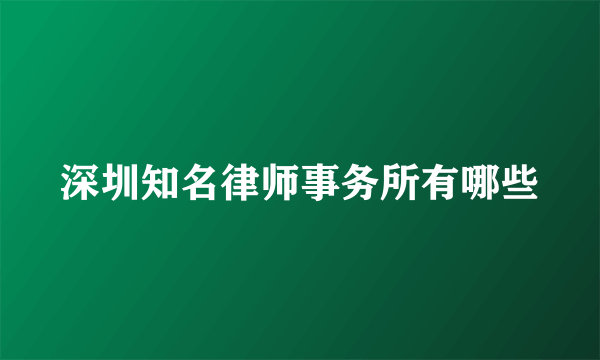 深圳知名律师事务所有哪些